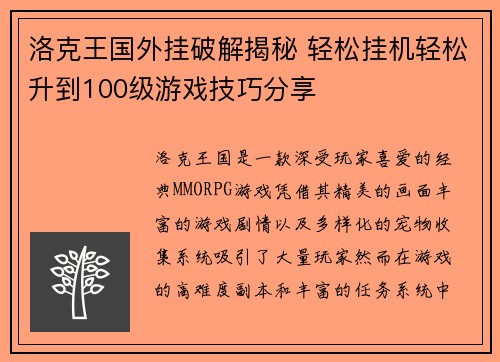 洛克王国外挂破解揭秘 轻松挂机轻松升到100级游戏技巧分享

洛克王国是一款深受玩家喜爱的经典MMORPG游戏凭借其精美的画面丰富的游戏剧情以及多样化的宠物收集系统吸引了大量玩家然而在游戏的高难度副本和丰富的任务系统中